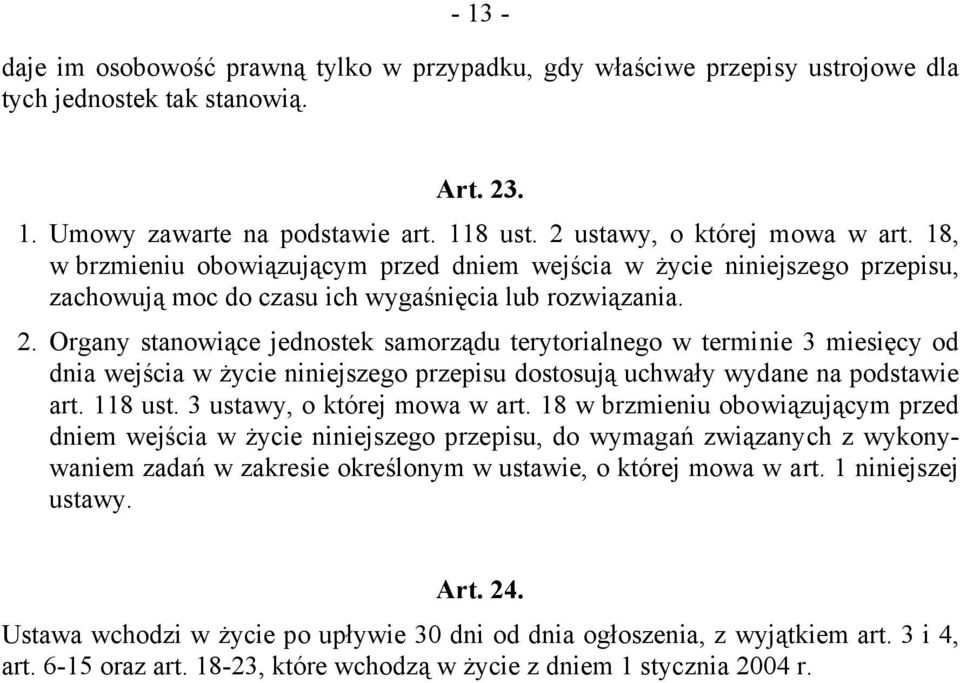 - 13 -

daje im osobowość prawną tylko w przypadku, gdy właściwe przepisy ustrojowe dla tych jednostek tak stanowią.

Art. 23.

1. Umowy zawarte na podstawie art. 118 ust. 2 ustawy, o której mowa w art. 18, w brzmieniu obowiązującym przed dniem wejścia w życie niniejszego przepisu, zachowują moc do czasu ich wygaśnięcia lub rozwiązania.

2. Organy stanowiące jednostek samorządu terytorialnego w terminie 3 miesięcy od dnia wejścia w życie niniejszego przepisu dostosują uchwały wydane na podstawie art. 118 ust. 3 ustawy, o której mowa w art. 18 w brzmieniu obowiązującym przed dniem wejścia w życie niniejszego przepisu, do wymagań związanych z wykonywaniem zadań w zakresie określonym w ustawie, o której mowa w art. 1 niniejszej ustawy.

Art. 24.

Ustawa wchodzi w życie po upływie 30 dni od dnia ogłoszenia, z wyjątkiem art. 3 i 4, art. 6-15 oraz art. 18-23, które wchodzą w życie z dniem 1 stycznia 2004 r.